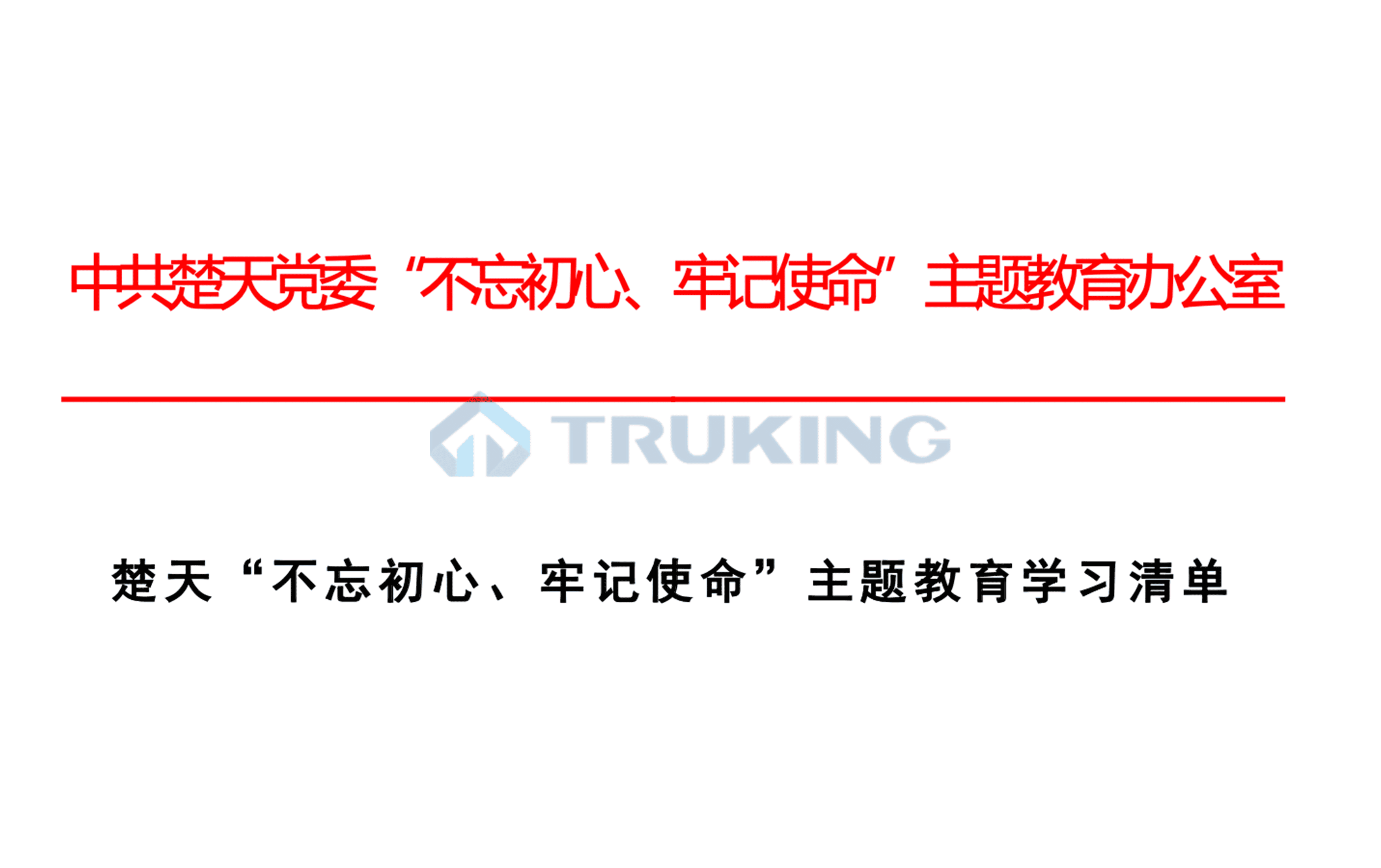 中共楚天党委“不忘初心、牢记使命”主题教育办公室

TRUKING

楚天“不忘初心、牢记使命”主题教育学习清单